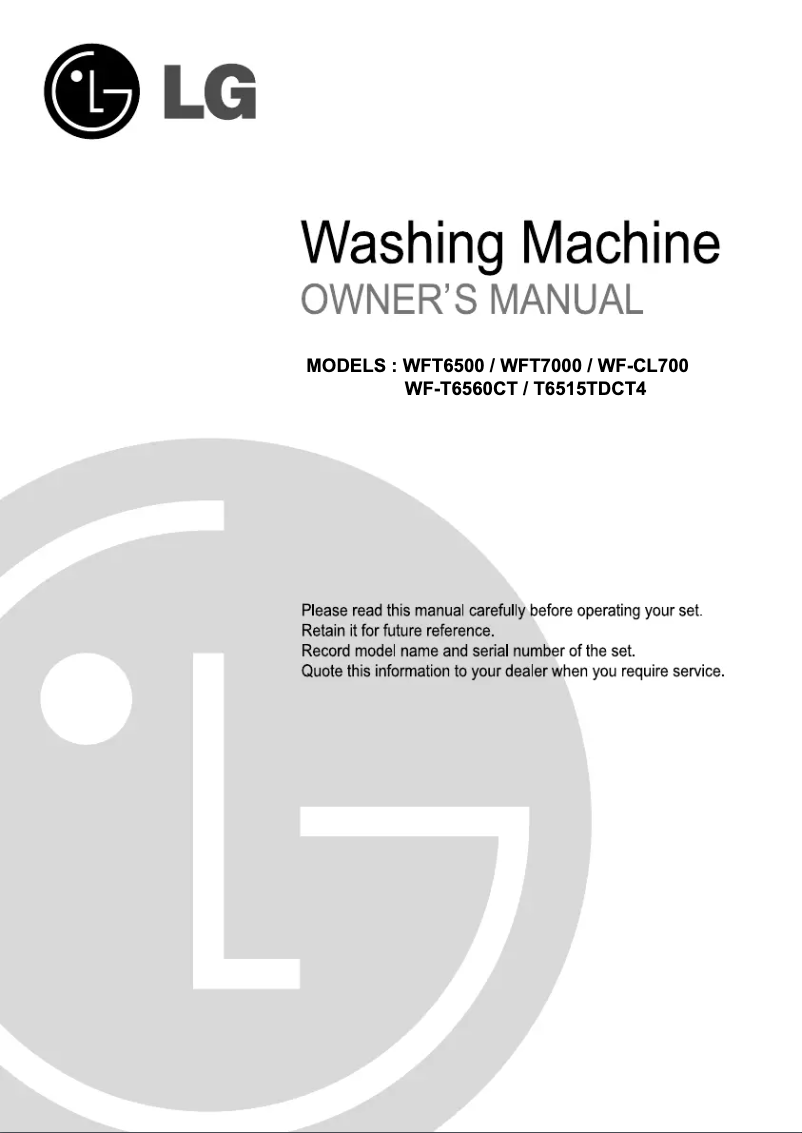 LG

Washing Machine
OWNER'S MANUAL

MODELS : WFT6500 / WFT7000 / WF-CL700
WF-T6560CT / T6515TDCT4

Please read this manual carefully before operating your set.
Retain it for future reference.
Record model name and serial number of the set.
Quote this information to your dealer when you require service.